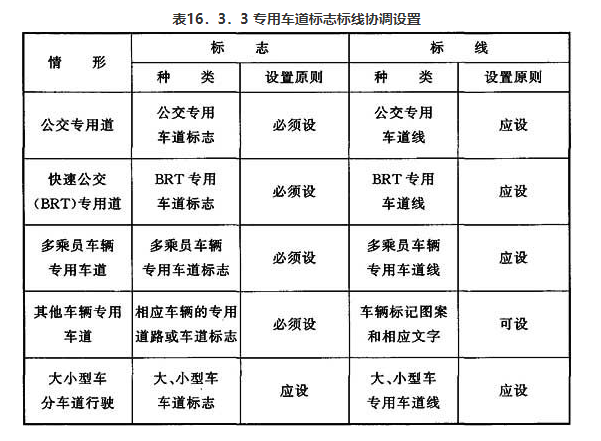 表16．3．3 专用车道标志标线协调设置

| 情　形 | 标　志 |  | 标　线 |  |
|---|---|---|---|---|
|  | 种　类 | 设置原则 | 种　类 | 设置原则 |
| 公交专用道 | 公交专用车道标志 | 必须设 | 公交专用车道线 | 应设 |
| 快速公交(BRT)专用道 | BRT 专用车道标志 | 必须设 | BRT 专用车道线 | 应设 |
| 多乘员车辆专用车道 | 多乘员车辆专用车道标志 | 必须设 | 多乘员车辆专用车道线 | 应设 |
| 其他车辆专用车道 | 相应车辆的专用道路或车道标志 | 必须设 | 车辆标记图案和相应文字 | 可设 |
| 大小型车分车道行驶 | 大、小型车车道标志 | 应设 | 大、小型车专用车道线 | 应设 |